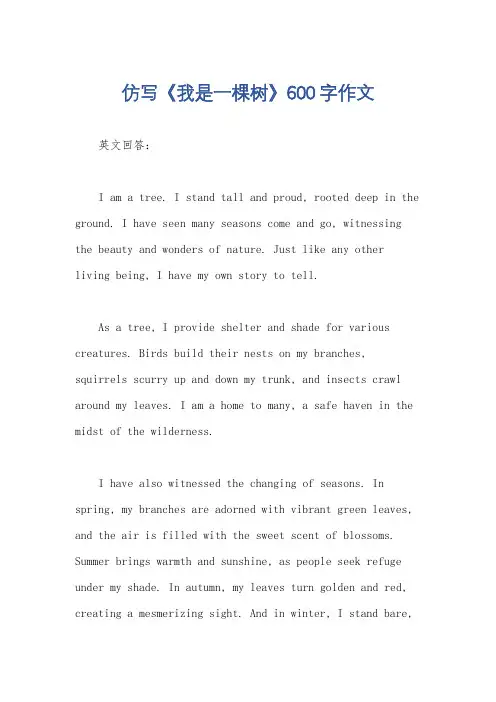 仿写《我是一棵树》600字作文

英文回答：

I am a tree. I stand tall and proud, rooted deep in the ground. I have seen many seasons come and go, witnessing the beauty and wonders of nature. Just like any other living being, I have my own story to tell.

As a tree, I provide shelter and shade for various creatures. Birds build their nests on my branches, squirrels scurry up and down my trunk, and insects crawl around my leaves. I am a home to many, a safe haven in the midst of the wilderness.

I have also witnessed the changing of seasons. In spring, my branches are adorned with vibrant green leaves, and the air is filled with the sweet scent of blossoms. Summer brings warmth and sunshine, as people seek refuge under my shade. In autumn, my leaves turn golden and red, creating a mesmerizing sight. And in winter, I stand bare,